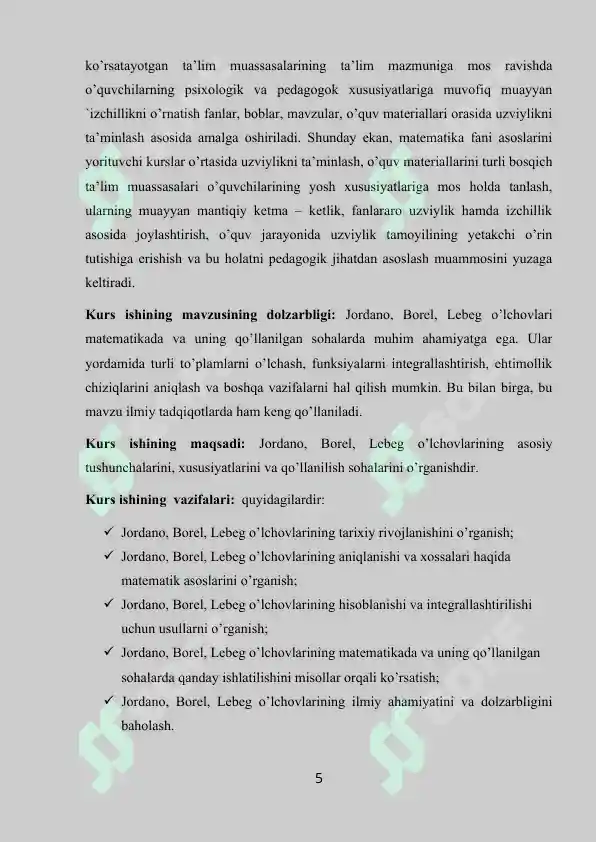 ko'rsatayotgan ta'lim muassasalarining ta'lim mazmuniga mos ravishda o'quvchilarning psixologik va pedagogok xususiyatlariga muvofiq muayyan `izchillikni o'rnatish fanlar, boblar, mavzular, o'quv materiallari orasida uzviylikni ta'minlash asosida amalga oshiriladi. Shunday ekan, matematika fani asoslarini yorituvchi kurslar o'rtasida uzviylikni ta'minlash, o'quv materiallarini turli bosqich ta'lim muassasalari o'quvchilarining yosh xususiyatlariga mos holda tanlash, ularning muayyan mantiqiy ketma – ketlik, fanlararo uzviylik hamda izchillik asosida joylashtirish, o'quv jarayonida uzviylik tamoyilining yetakchi o'rin tutishiga erishish va bu holatni pedagogik jihatdan asoslash muammosini yuzaga keltiradi.

Kurs ishining mavzusining dolzarbligi: Jordano, Borel, Lebeg o'lchovlari matematikada va uning qo'llanilgan sohalarda muhim ahamiyatga ega. Ular yordamida turli to'plamlarni o'lchash, funksiyalarni integrallashtirish, ehtimollik chiziqlarini aniqlash va boshqa vazifalarni hal qilish mumkin. Bu bilan birga, bu mavzu ilmiy tadqiqotlarda ham keng qo'llaniladi.

Kurs ishining maqsadi: Jordano, Borel, Lebeg o'lchovlarining asosiy tushunchalarini, xususiyatlarini va qo'llanilish sohalarini o'rganishdir.

Kurs ishining vazifalari: quyidagilardir:

✓ Jordano, Borel, Lebeg o'lchovlarining tarixiy rivojlanishini o'rganish;
✓ Jordano, Borel, Lebeg o'lchovlarining aniqlanishi va xossalari haqida matematik asoslarini o'rganish;
✓ Jordano, Borel, Lebeg o'lchovlarining hisoblanishi va integrallashtirilishi uchun usullarni o'rganish;
✓ Jordano, Borel, Lebeg o'lchovlarining matematikada va uning qo'llanilgan sohalarda qanday ishlatilishini misollar orqali ko'rsatish;
✓ Jordano, Borel, Lebeg o'lchovlarining ilmiy ahamiyatini va dolzarbligini baholash.

5